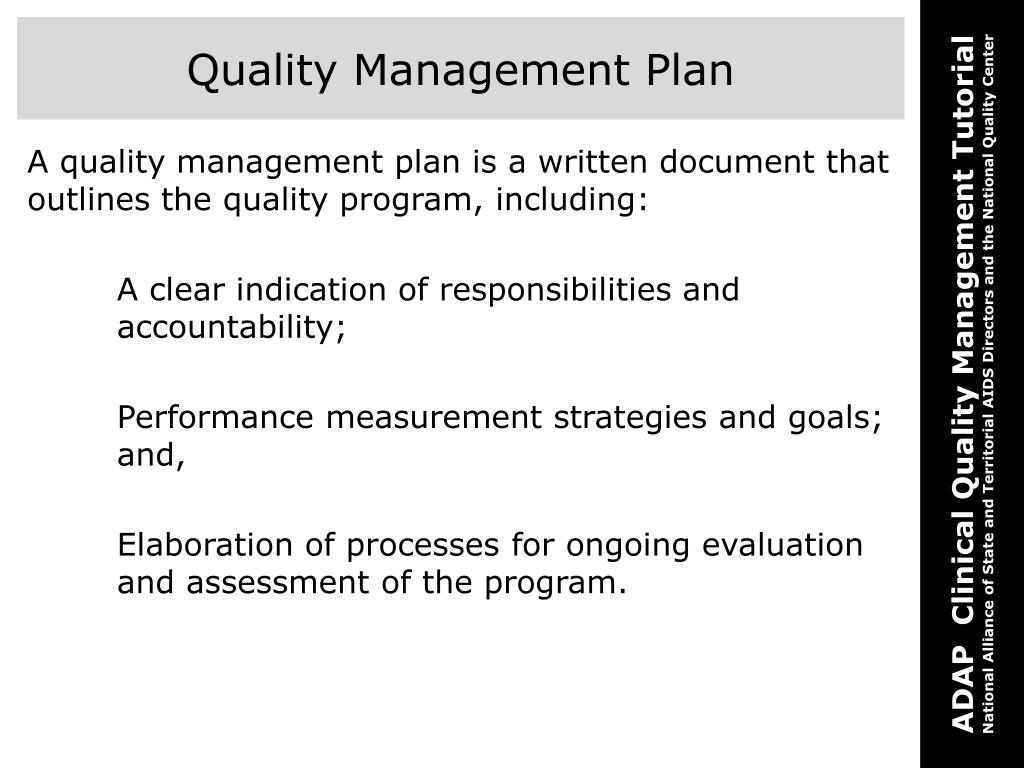 Quality Management Plan

A quality management plan is a written document that outlines the quality program, including:

A clear indication of responsibilities and accountability;

Performance measurement strategies and goals; and,

Elaboration of processes for ongoing evaluation and assessment of the program.

ADAP Clinical Quality Management Tutorial
National Alliance of State and Territorial AIDS Directors and the National Quality Center